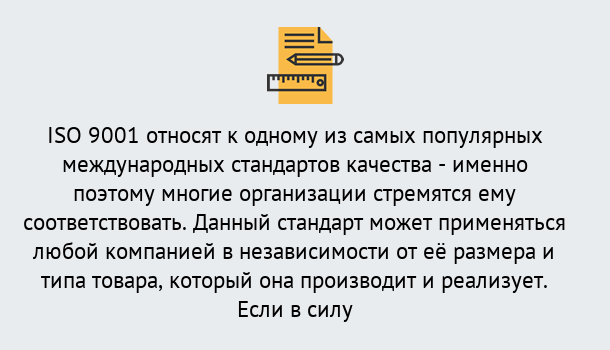 ISO 9001 относят к одному из самых популярных международных стандартов качества - именно поэтому многие организации стремятся ему соответствовать. Данный стандарт может применяться любой компанией в независимости от её размера и типа товара, который она производит и реализует. Если в силу